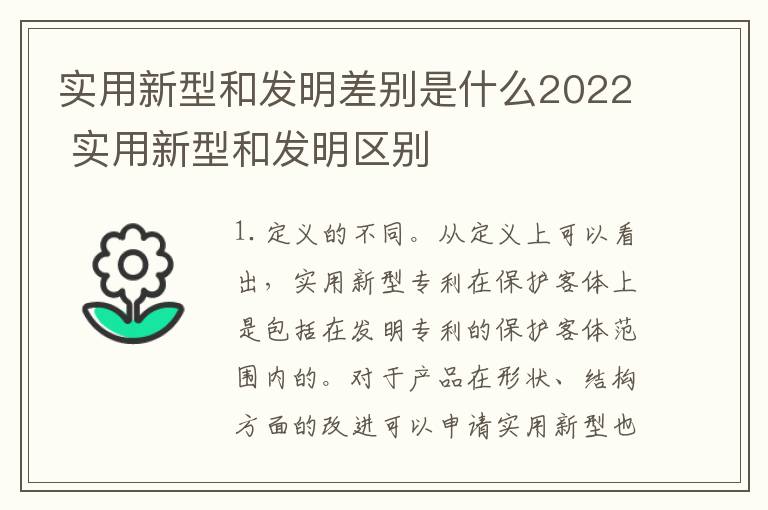 实用新型和发明差别是什么2022 实用新型和发明区别

1. 定义的不同。从定义上可以看出，实用新型专利在保护客体上是包括在发明专利的保护客体范围内的。对于产品在形状、结构方面的改进可以申请实用新型也